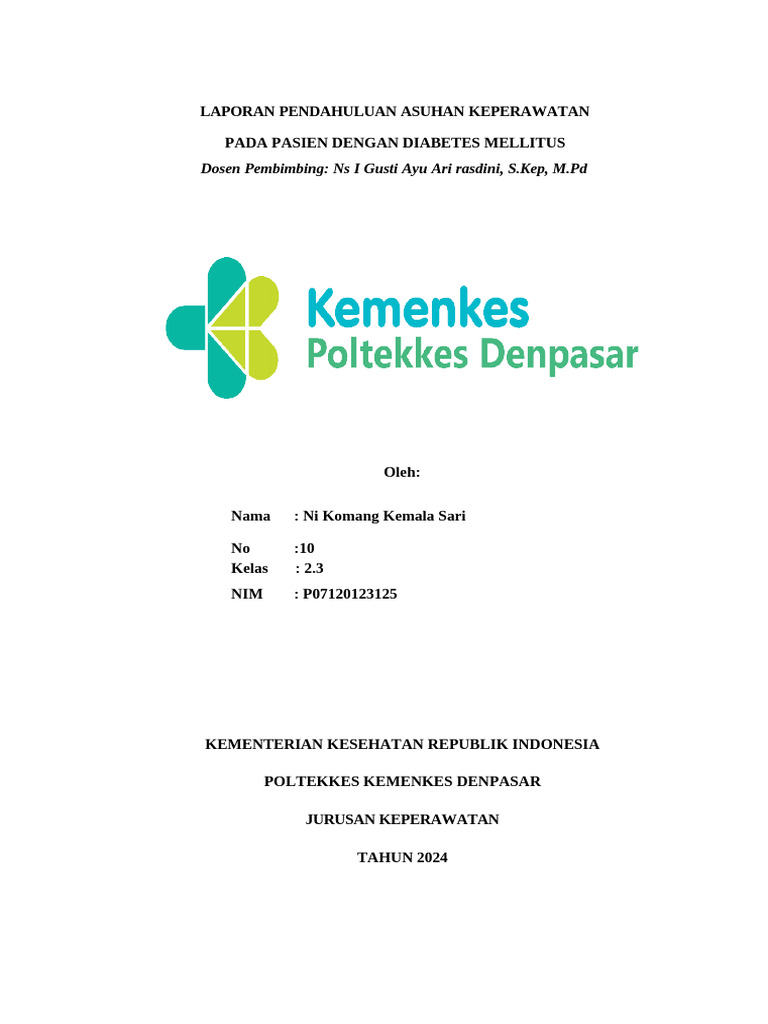 LAPORAN PENDAHULUAN ASUHAN KEPERAWATAN

PADA PASIEN DENGAN DIABETES MELLITUS

Dosen Pembimbing: Ns I Gusti Ayu Ari rasdini, S.Kep, M.Pd

Kemenkes
Poltekkes Denpasar

Oleh:

Nama : Ni Komang Kemala Sari

No :10
Kelas : 2.3

NIM : P07120123125

KEMENTERIAN KESEHATAN REPUBLIK INDONESIA

POLTEKKES KEMENKES DENPASAR

JURUSAN KEPERAWATAN

TAHUN 2024